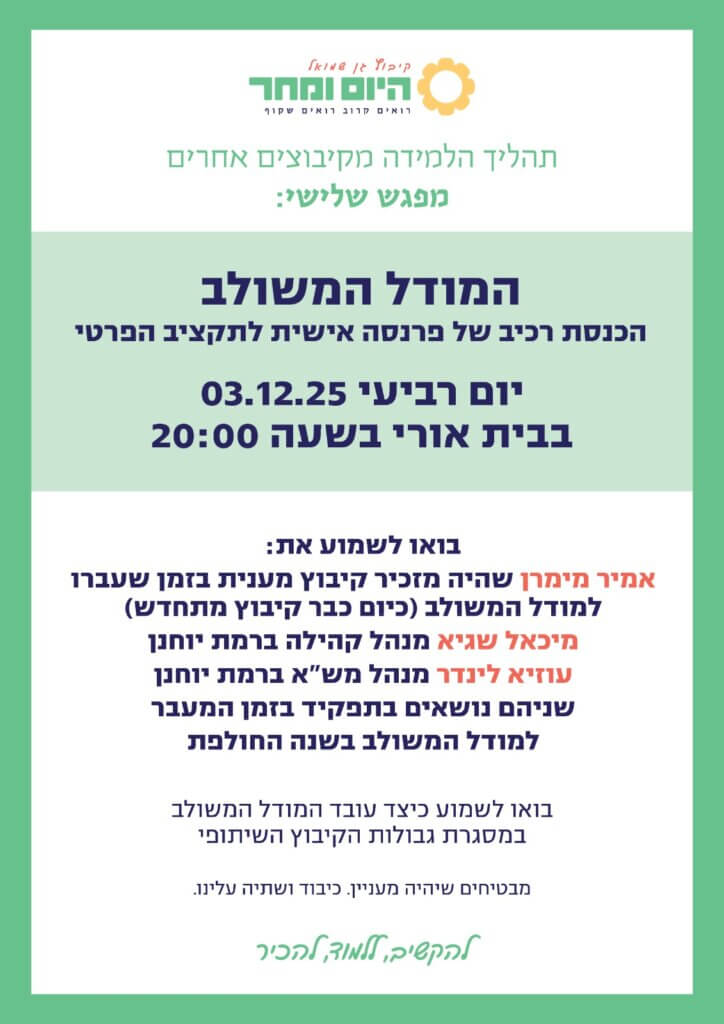 קיבוץ גן שמואל
היום ומחר
רואים קרוב רואים שקוף

תהליך הלמידה מקיבוצים אחרים
מפגש שלישי:

המודל המשולב
הכנסת רכיב של פרנסה אישית לתקציב הפרטי

יום רביעי 03.12.25
בבית אורי בשעה 20:00

בואו לשמוע את:
אמיר מימרן שהיה מזכיר קיבוץ מענית בזמן שעברו למודל המשולב (כיום כבר קיבוץ מתחדש)
מיכאל שגיא מנהל קהילה ברמת יוחנן
עוזיא לינדר מנהל מש"א ברמת יוחנן
שניהם נושאים בתפקיד בזמן המעבר למודל המשולב בשנה החולפת

בואו לשמוע כיצד עובד המודל המשולב
במסגרת גבולות הקיבוץ השיתופי

מבטיחים שיהיה מעניין. כיבוד ושתיה עלינו.

להקשיב, ללמוד, להכיר